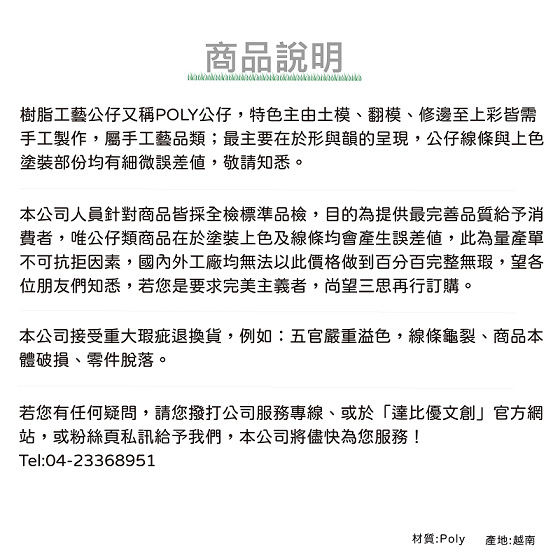 商品說明

樹脂工藝公仔又稱POLY公仔，特色主由土模、翻模、修邊至上彩皆需手工製作，屬手工藝品類；最主要在於形與韻的呈現，公仔線條與上色塗裝部份均有細微誤差值，敬請知悉。

本公司人員針對商品皆採全檢標準品檢，目的為提供最完善品質給予消費者，唯公仔類商品在於塗裝上色及線條均會產生誤差值，此為量產單不可抗拒因素，國內外工廠均無法以此價格做到百分百完整無瑕，望各位朋友們知悉，若您是要求完美主義者，尚望三思再行訂購。

本公司接受重大瑕疵退換貨，例如：五官嚴重溢色，線條龜裂、商品本體破損、零件脫落。

若您有任何疑問，請您撥打公司服務專線、或於「達比優文創」官方網站，或粉絲頁私訊給予我們，本公司將儘快為您服務！
Tel:04-23368951

材質:Poly　產地:越南